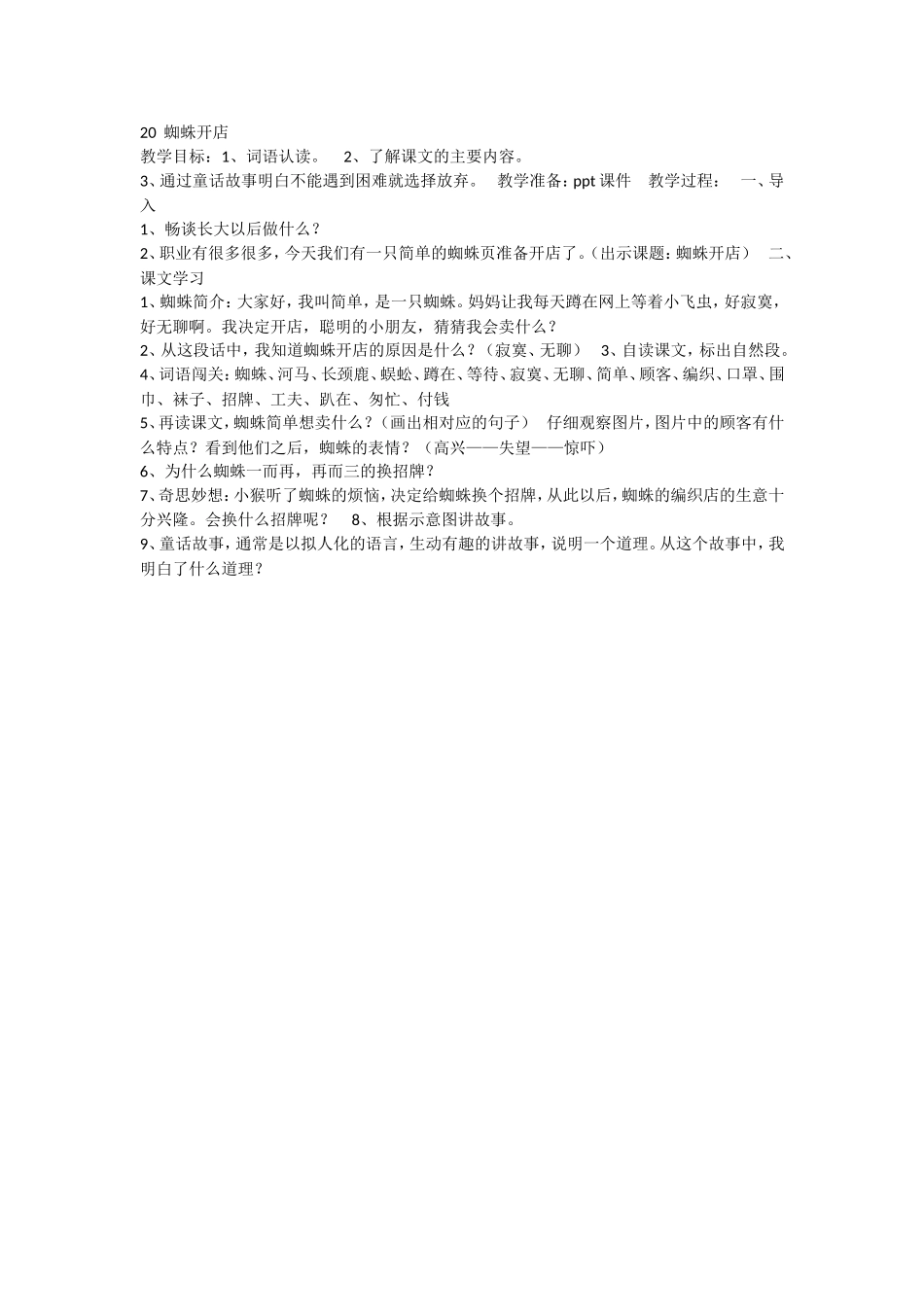 20 蜘蛛开店
教学目标：1、词语认读。 2、了解课文的主要内容。
3、通过童话故事明白不能遇到困难就选择放弃。 教学准备：ppt 课件 教学过程： 一、导入
1、畅谈长大以后做什么？
2、职业有很多很多，今天我们有一只简单的蜘蛛页准备开店了。（出示课题：蜘蛛开店） 二、课文学习
1、蜘蛛简介：大家好，我叫简单，是一只蜘蛛。妈妈让我每天蹲在网上等着小飞虫，好寂寞，好无聊啊。我决定开店，聪明的小朋友，猜猜我会卖什么？
2、从这段话中，我知道蜘蛛开店的原因是什么？（寂寞、无聊） 3、自读课文，标出自然段。
4、词语闯关：蜘蛛、河马、长颈鹿、蜈蚣、蹲在、等待、寂寞、无聊、简单、顾客、编织、口罩、围巾、袜子、招牌、工夫、趴在、匆忙、付钱
5、再读课文，蜘蛛简单想卖什么？（画出相对应的句子） 仔细观察图片，图片中的顾客有什么特点？看到他们之后，蜘蛛的表情？（高兴——失望——惊吓）
6、为什么蜘蛛一而再，再而三的换招牌？
7、奇思妙想：小猴听了蜘蛛的烦恼，决定给蜘蛛换个招牌，从此以后，蜘蛛的编织店的生意十分兴隆。会换什么招牌呢？ 8、根据示意图讲故事。
9、童话故事，通常是以拟人化的语言，生动有趣的讲故事，说明一个道理。从这个故事中，我明白了什么道理？